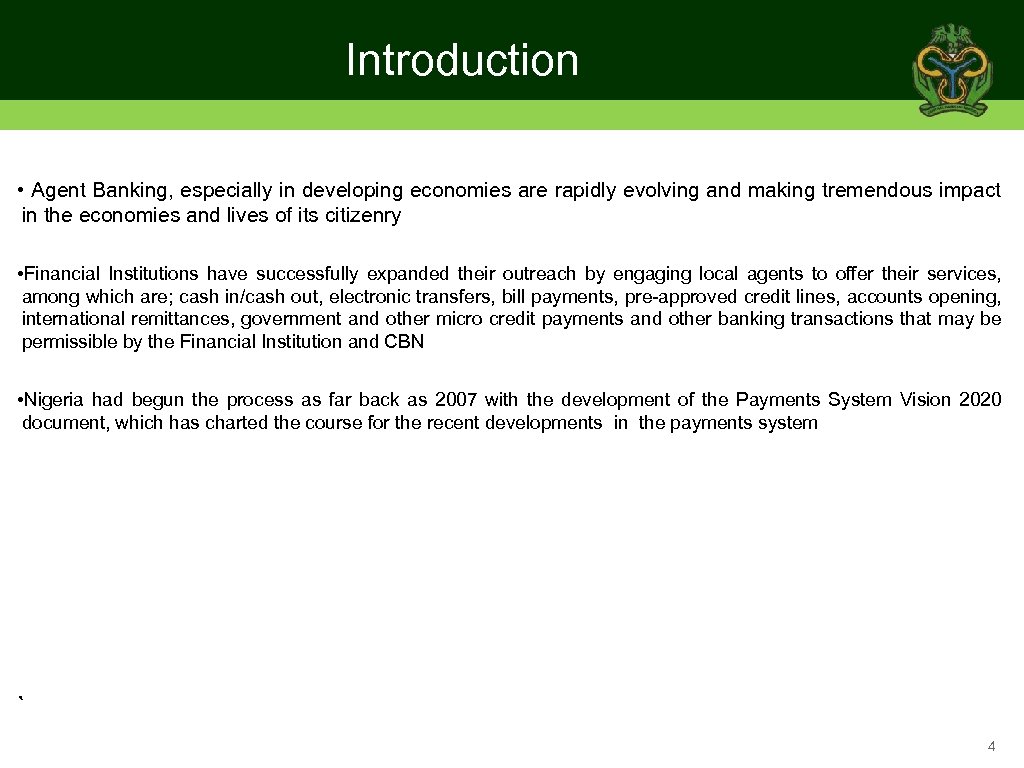 Introduction

• Agent Banking, especially in developing economies are rapidly evolving and making tremendous impact in the economies and lives of its citizenry

•Financial Institutions have successfully expanded their outreach by engaging local agents to offer their services, among which are; cash in/cash out, electronic transfers, bill payments, pre-approved credit lines, accounts opening, international remittances, government and other micro credit payments and other banking transactions that may be permissible by the Financial Institution and CBN

•Nigeria had begun the process as far back as 2007 with the development of the Payments System Vision 2020 document, which has charted the course for the recent developments in the payments system

`

4